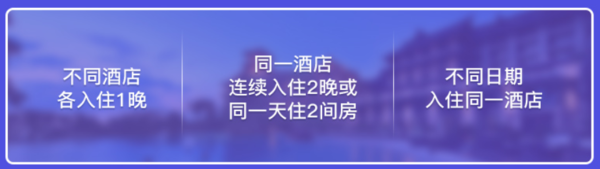 不同酒店
各入住1晚

同一酒店
连续入住2晚或
同一天住2间房

不同日期
入住同一酒店